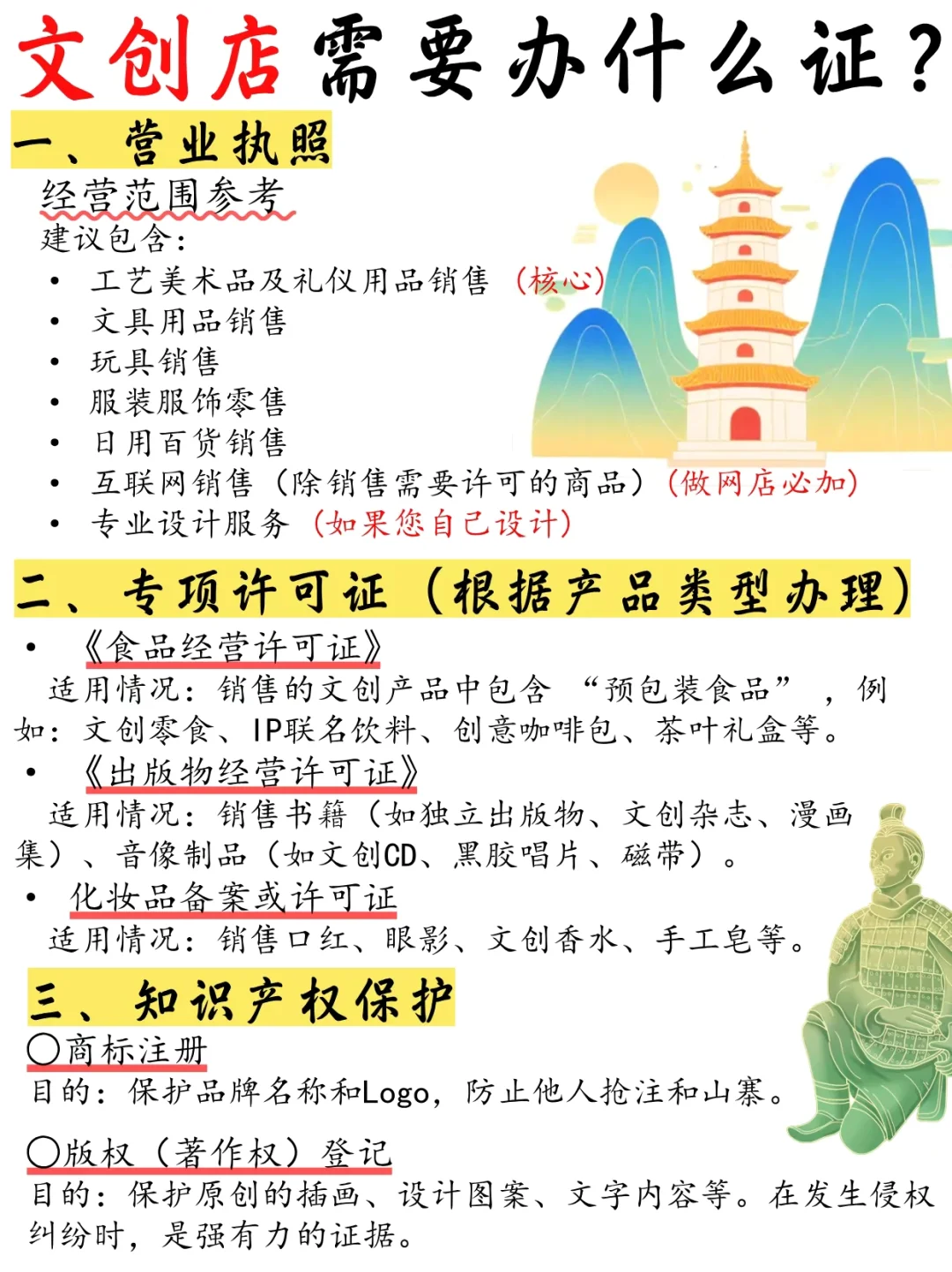 文创店需要办什么证？

一、营业执照

经营范围参考

建议包含：

• 工艺美术品及礼仪用品销售（核心）
• 文具用品销售
• 玩具销售
• 服装服饰零售
• 日用百货销售
• 互联网销售（除销售需要许可的商品）（做网店必加）
• 专业设计服务（如果您自己设计）

二、专项许可证（根据产品类型办理）

• 《食品经营许可证》

适用情况：销售的文创产品中包含“预包装食品”，例如：文创零食、IP联名饮料、创意咖啡包、茶叶礼盒等。

• 《出版物经营许可证》

适用情况：销售书籍（如独立出版物、文创杂志、漫画集）、音像制品（如文创CD、黑胶唱片、磁带）。

• 化妆品备案或许可证

适用情况：销售口红、眼影、文创香水、手工皂等。

三、知识产权保护

○商标注册

目的：保护品牌名称和Logo，防止他人抢注和山寨。

○版权（著作权）登记

目的：保护原创的插画、设计图案、文字内容等。在发生侵权纠纷时，是强有力的证据。